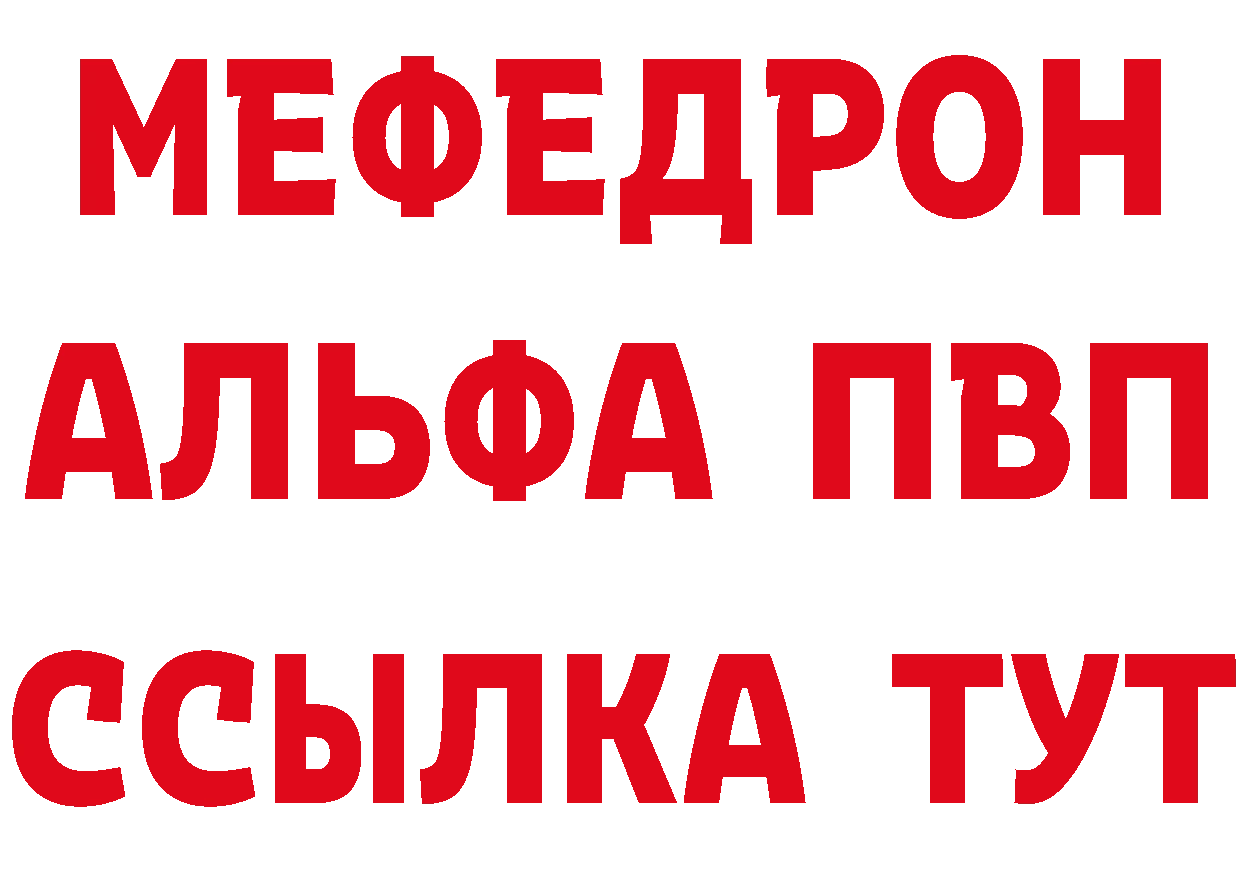 МЕФЕДРОН
АЛЬФА ПВП
ССЫЛКА ТУТ